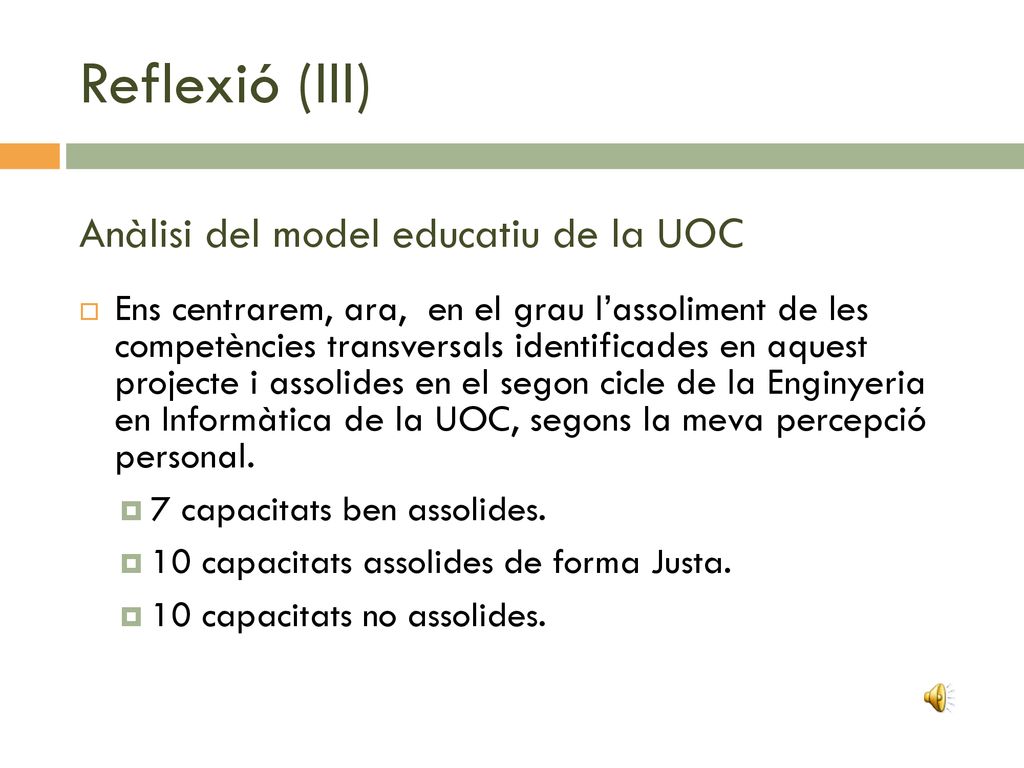 Reflexió (III)

Anàlisi del model educatiu de la UOC

Ens centrarem, ara, en el grau l’assoliment de les competències transversals identificades en aquest projecte i assolides en el segon cicle de la Enginyeria en Informàtica de la UOC, segons la meva percepció personal.

7 capacitats ben assolides.

10 capacitats assolides de forma Justa.

10 capacitats no assolides.